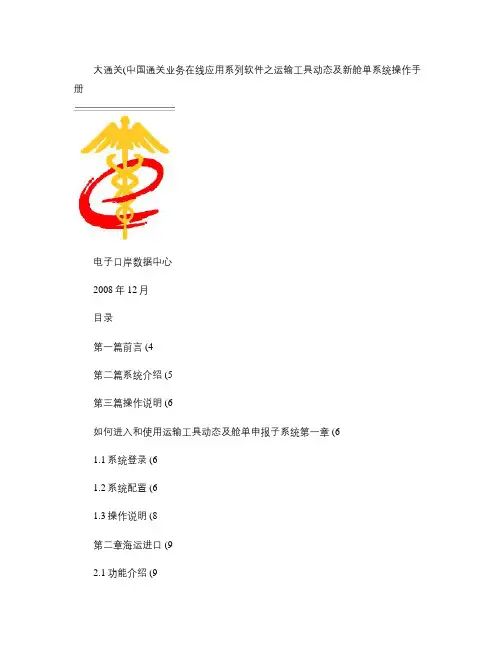 大通关(中国通关业务在线应用系列软件之运输工具动态及新舱单系统操作手册

电子口岸数据中心

2008 年 12 月

目录

第一篇前言 (4

第二篇系统介绍 (5

第三篇操作说明 (6

如何进入和使用运输工具动态及舱单申报子系统第一章 (6

1.1 系统登录 (6

1.2 系统配置 (6

1.3 操作说明 (8

第二章海运进口 (9

2.1 功能介绍 (9